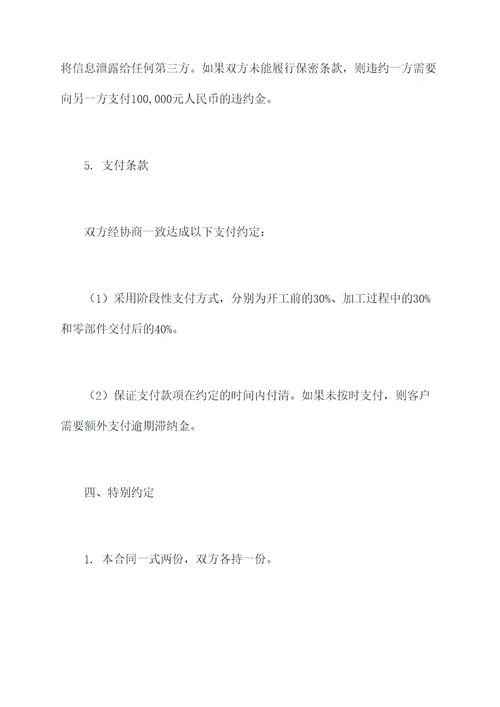 将信息泄露给任何第三方。如果双方未能履行保密条款，则违约一方需要向另一方支付100,000元人民币的违约金。

5. 支付条款

双方经协商一致达成以下支付约定：

（1）采用阶段性支付方式，分别为开工前的30%、加工过程中的30%和零部件交付后的40%。

（2）保证支付款项在约定的时间内付清。如果未按时支付，则客户需要额外支付逾期滞纳金。

四、特别约定

1. 本合同一式两份，双方各持一份。